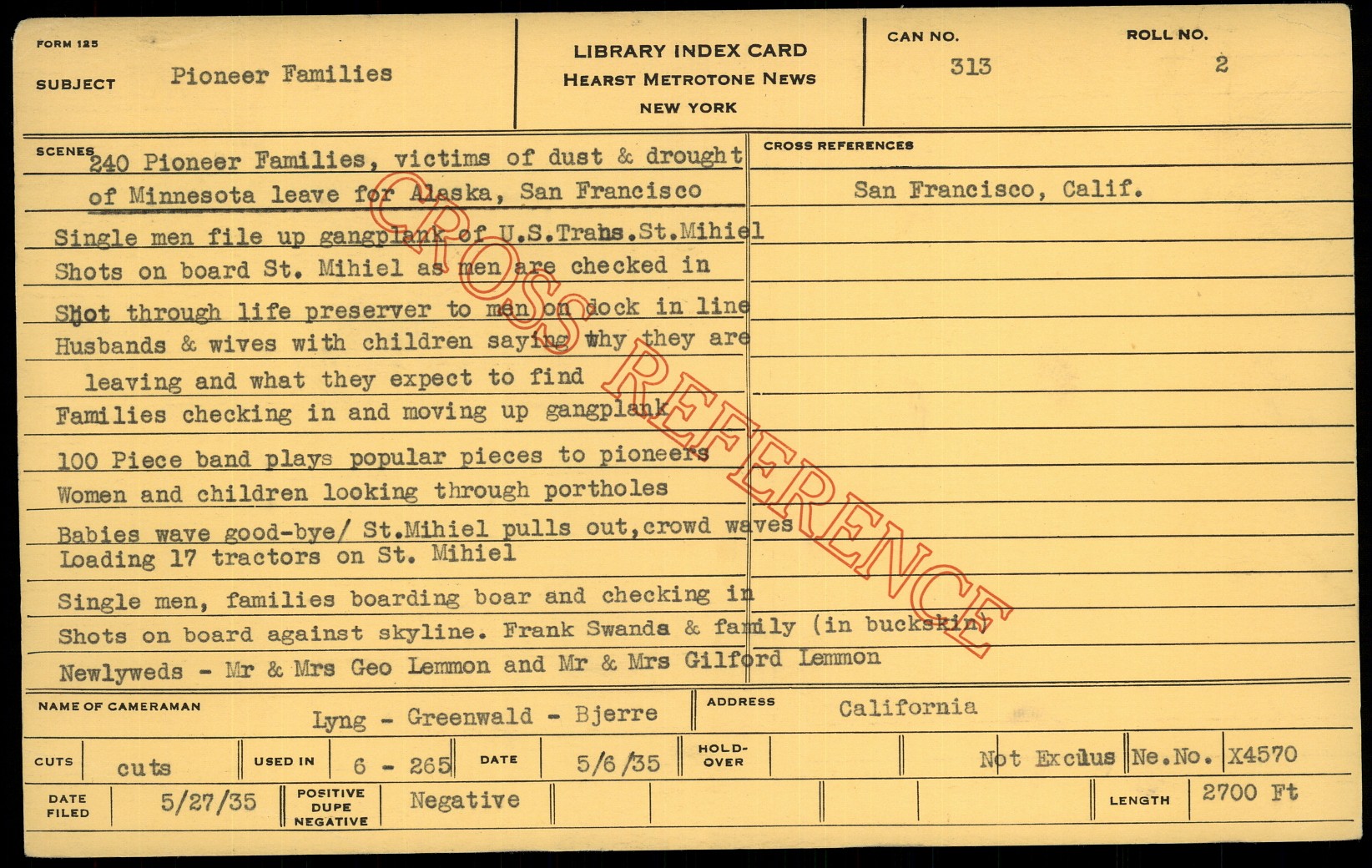 FORM 125

SUBJECT Pioneer Families

LIBRARY INDEX CARD
HEARST METROTONE NEWS
NEW YORK

CAN NO. 313

ROLL NO. 2

SCENES 240 Pioneer Families, victims of dust & drought of Minnesota leave for Alaska, San Francisco
Single men file up gangplank of U.S.Trans.St.Mihiel
Shots on board St. Mihiel as men are checked in
Shot through life preserver to men on dock in line
Husbands & wives with children saying why they are leaving and what they expect to find
Families checking in and moving up gangplank
100 Piece band plays popular pieces to pioneers
Women and children looking through portholes
Babies wave good-bye/ St.Mihiel pulls out,crowd waves
Loading 17 tractors on St. Mihiel
Single men, families boarding boar and checking in
Shots on board against skyline. Frank Swanda & family (in buckskin)
Newlyweds - Mr & Mrs Geo Lemmon and Mr & Mrs Gilford Lemmon

CROSS REFERENCES
San Francisco, Calif.

CROSS REFERENCE

NAME OF CAMERAMAN Lyng - Greenwald - Bjerre

ADDRESS California

CUTS cuts

USED IN 6 - 265

DATE 5/6/35

HOLD-OVER

Not Exclus

Ne.No. X4570

DATE FILED 5/27/35

POSITIVE DUPE NEGATIVE Negative

LENGTH 2700 Ft